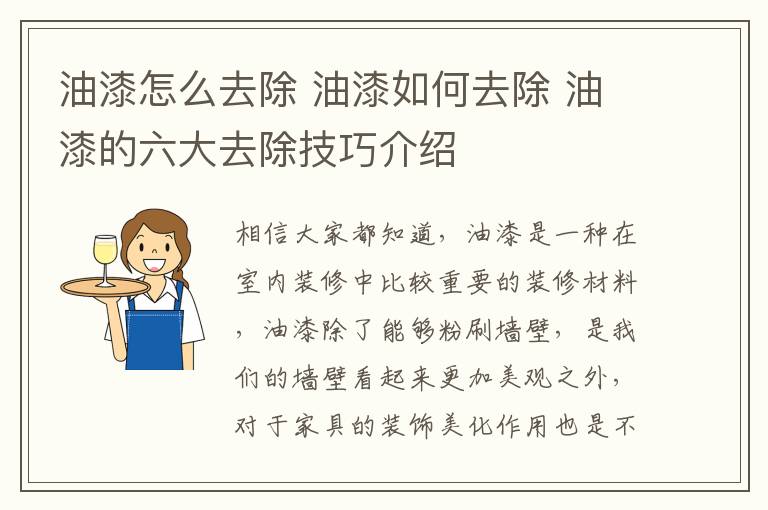 油漆怎么去除 油漆如何去除 油漆的六大去除技巧介绍

相信大家都知道，油漆是一种在室内装修中比较重要的装修材料，油漆除了能够粉刷墙壁，是我们的墙壁看起来更加美观之外，对于家具的装饰美化作用也是不